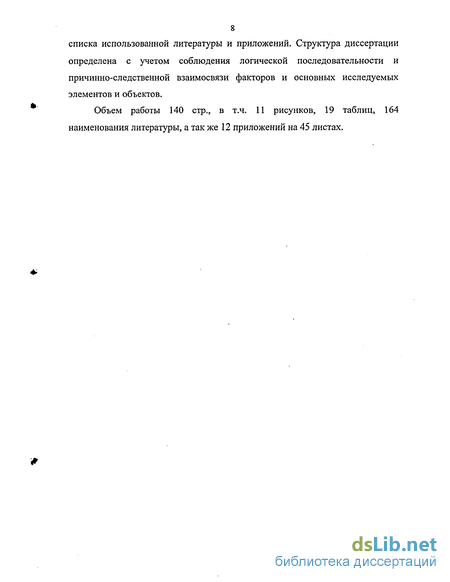 8

списка использованной литературы и приложений. Структура диссертации определена с учетом соблюдения логической последовательности и причинно-следственной взаимосвязи факторов и основных исследуемых элементов и объектов.

Объем работы 140 стр., в т.ч. 11 рисунков, 19 таблиц, 164 наименования литературы, а так же 12 приложений на 45 листах.

dsLib.net
библиотека диссертаций